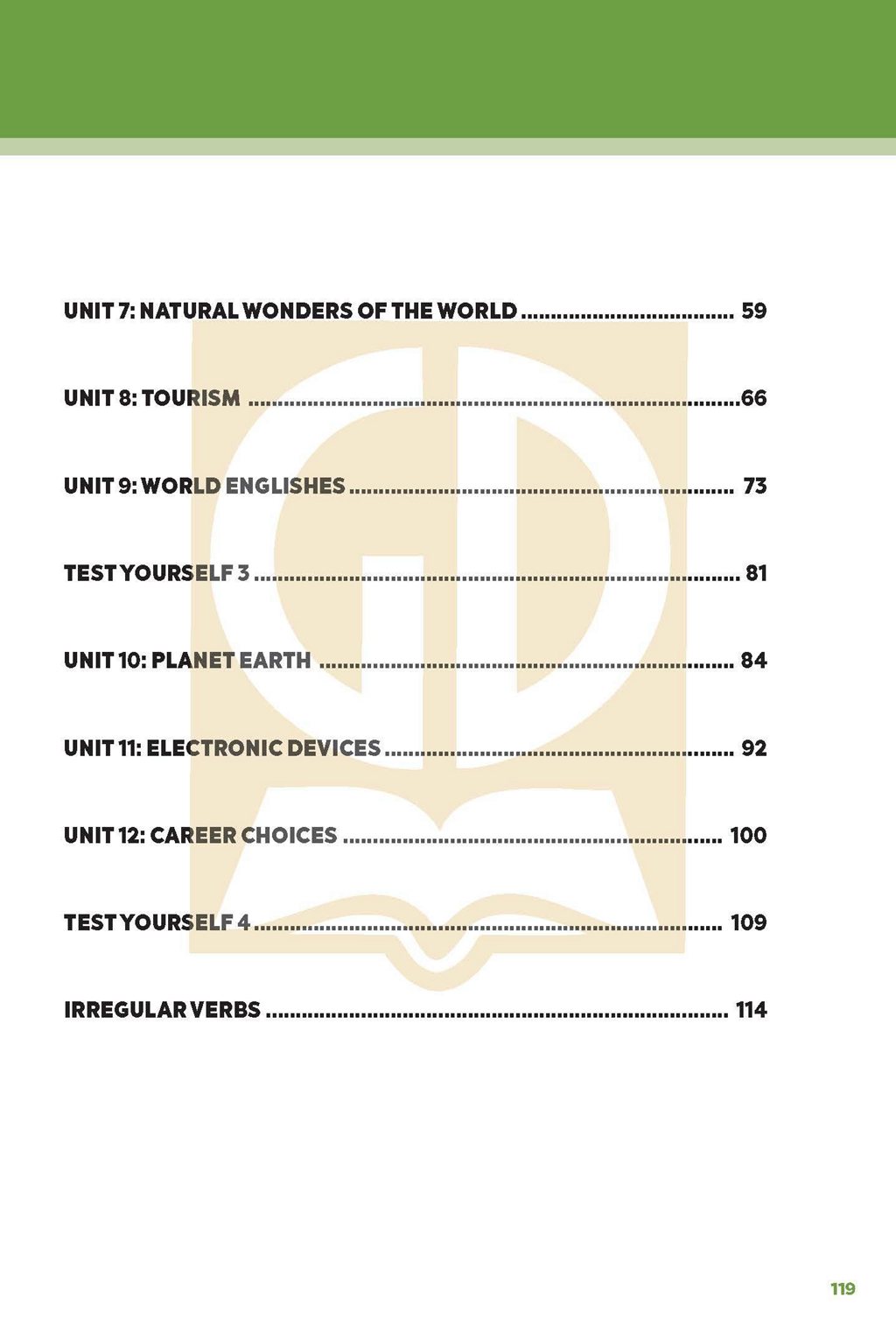 UNIT 7: NATURAL WONDERS OF THE WORLD 59

UNIT 8: TOURISM 66

UNIT 9: WORLD ENGLISHES 73

TEST YOURSELF 3 81

UNIT 10: PLANET EARTH 84

UNIT 11: ELECTRONIC DEVICES 92

UNIT 12: CAREER CHOICES 100

TEST YOURSELF 4 109

IRREGULAR VERBS 114

119

GD